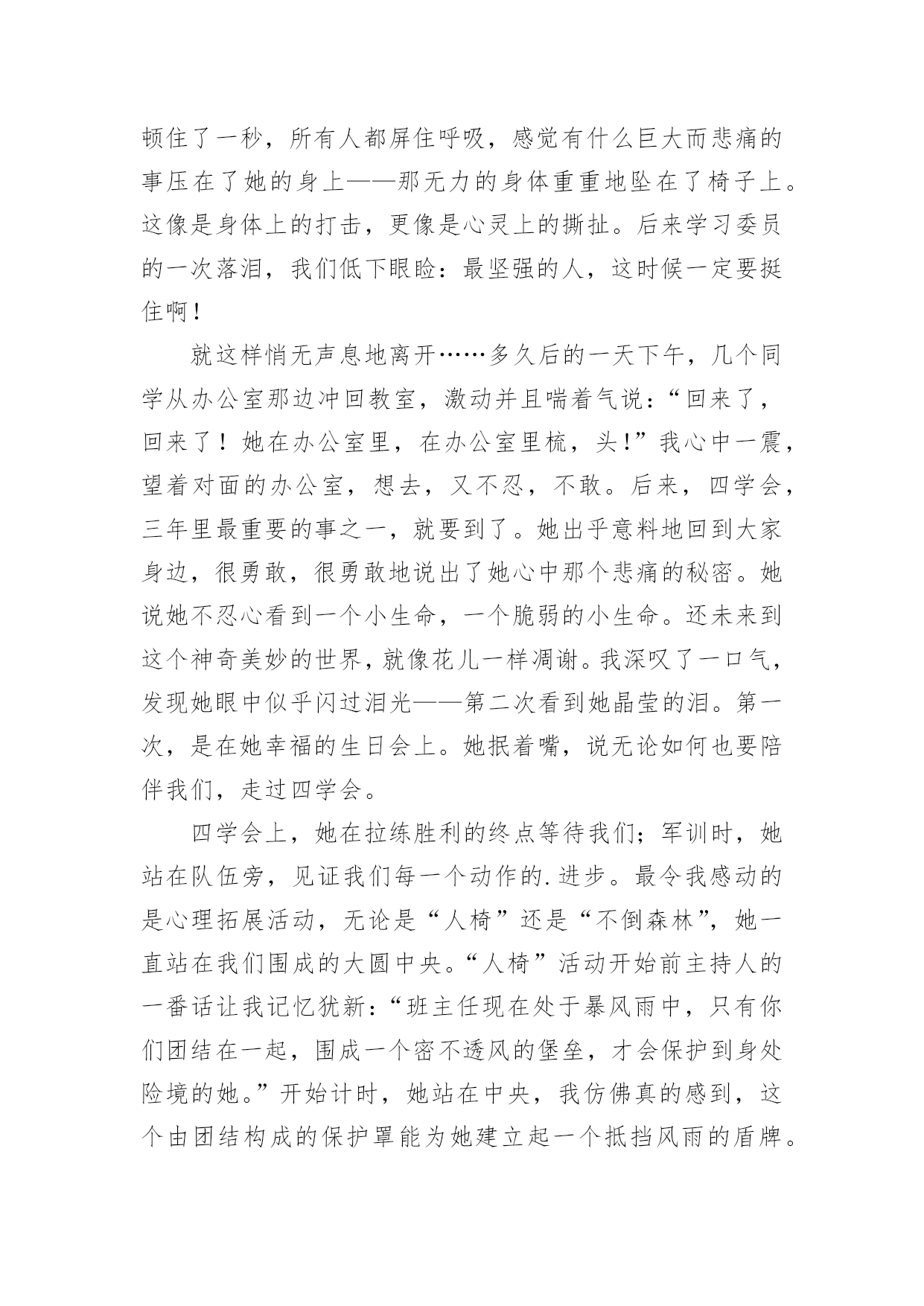 顿住了一秒，所有人都屏住呼吸，感觉有什么巨大而悲痛的事压在了她的身上——那无力的身体重重地坠在了椅子上。这像是身体上的打击，更像是心灵上的撕扯。后来学习委员的一次落泪，我们低下眼睑：最坚强的人，这时候一定要挺住啊！

就这样悄无声息地离开……多久后的一天下午，几个同学从办公室那边冲回教室，激动并且喘着气说：“回来了，回来了！她在办公室里，在办公室里梳，头！”我心中一震，望着对面的办公室，想去，又不忍，不敢。后来，四学会，三年里最重要的事之一，就要到了。她出乎意料地回到大家身边，很勇敢，很勇敢地说出了她心中那个悲痛的秘密。她说她不忍心看到一个小生命，一个脆弱的小生命。还未来到这个神奇美妙的世界，就像花儿一样凋谢。我深叹了一口气，发现她眼中似乎闪过泪光——第二次看到她晶莹的泪。第一次，是在她幸福的生日会上。她抿着嘴，说无论如何也要陪伴我们，走过四学会。

四学会上，她在拉练胜利的终点等待我们；军训时，她站在队伍旁，见证我们每一个动作的.进步。最令我感动的是心理拓展活动，无论是“人椅”还是“不倒森林”，她一直站在我们围成的大圆中央。“人椅”活动开始前主持人的一番话让我记忆犹新：“班主任现在处于暴风雨中，只有你们团结在一起，围成一个密不透风的堡垒，才会保护到身处险境的她。”开始计时，她站在中央，我仿佛真的感到，这个由团结构成的保护罩能为她建立起一个抵挡风雨的盾牌。